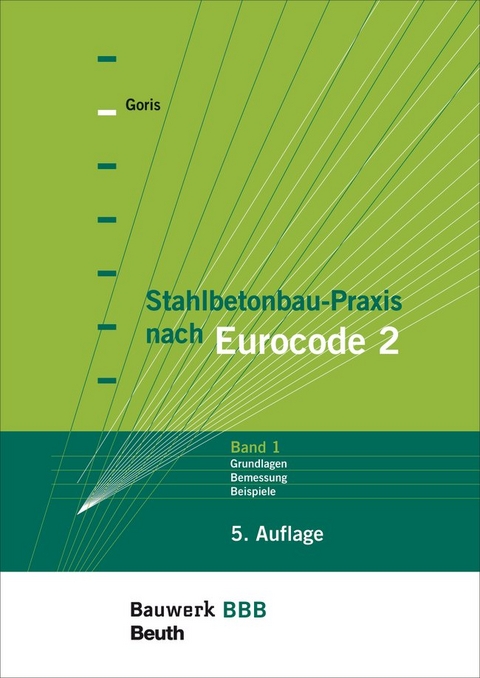 Goris

Stahlbetonbau-Praxis nach Eurocode 2

Band 1
Grundlagen
Bemessung
Beispiele

5. Auflage

Bauwerk BBB
Beuth